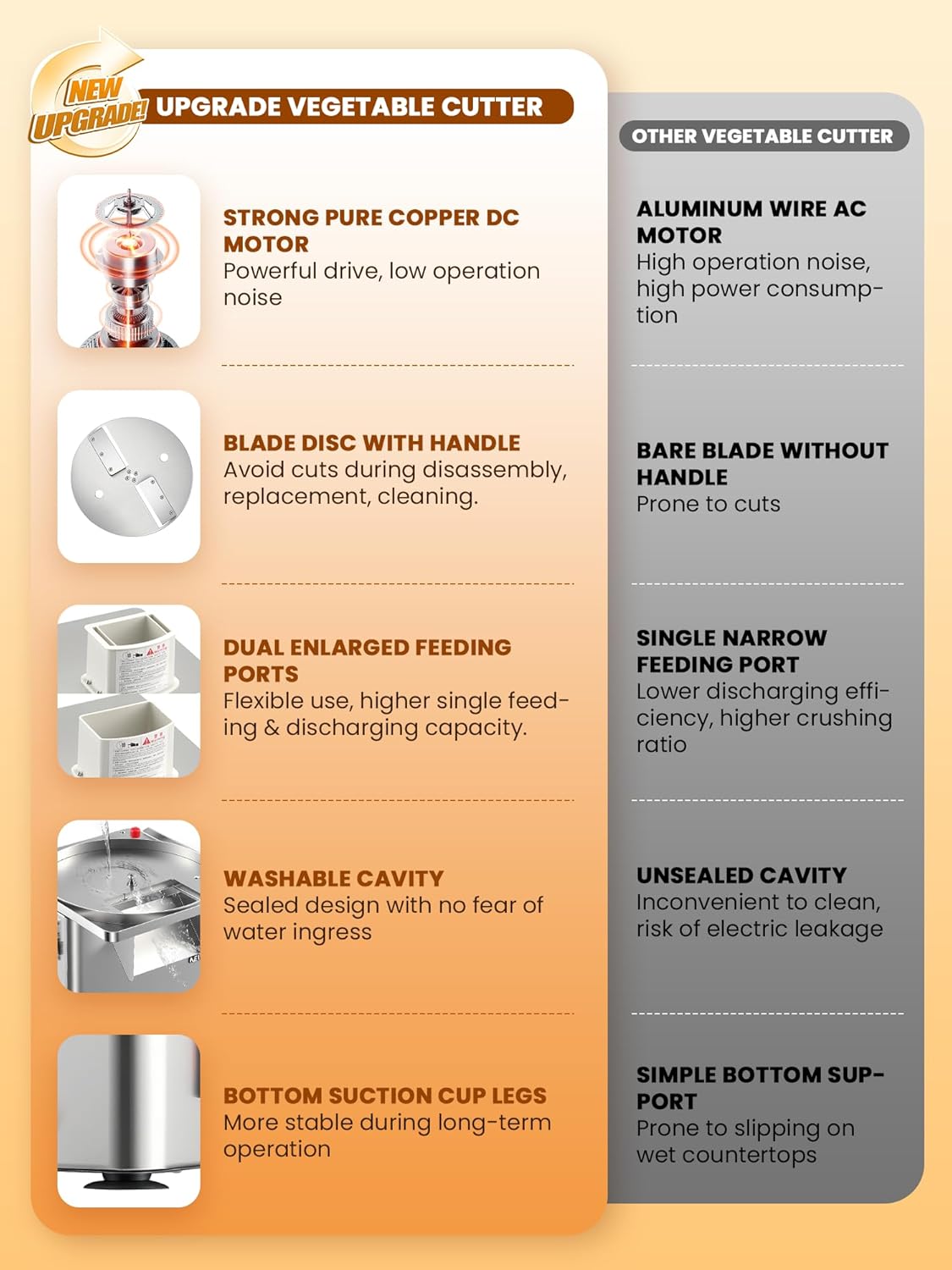 NEW UPGRADE!

UPGRADE VEGETABLE CUTTER

STRONG PURE COPPER DC MOTOR
Powerful drive, low operation noise

BLADE DISC WITH HANDLE
Avoid cuts during disassembly, replacement, cleaning.

DUAL ENLARGED FEEDING PORTS
Flexible use, higher single feeding & discharging capacity.

WASHABLE CAVITY
Sealed design with no fear of water ingress

BOTTOM SUCTION CUP LEGS
More stable during long-term operation

OTHER VEGETABLE CUTTER

ALUMINUM WIRE AC MOTOR
High operation noise, high power consumption

BARE BLADE WITHOUT HANDLE
Prone to cuts

SINGLE NARROW FEEDING PORT
Lower discharging efficiency, higher crushing ratio

UNSEALED CAVITY
Inconvenient to clean, risk of electric leakage

SIMPLE BOTTOM SUPPORT
Prone to slipping on wet countertops